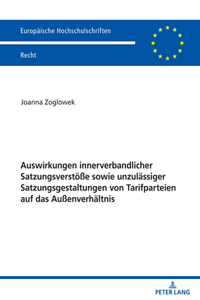 Europäische Hochschulschriften

Recht

Joanna Zoglowek

Auswirkungen innerverbandlicher Satzungsverstöße sowie unzulässiger Satzungsgestaltungen von Tarifparteien auf das Außenverhältnis

PETER LANG